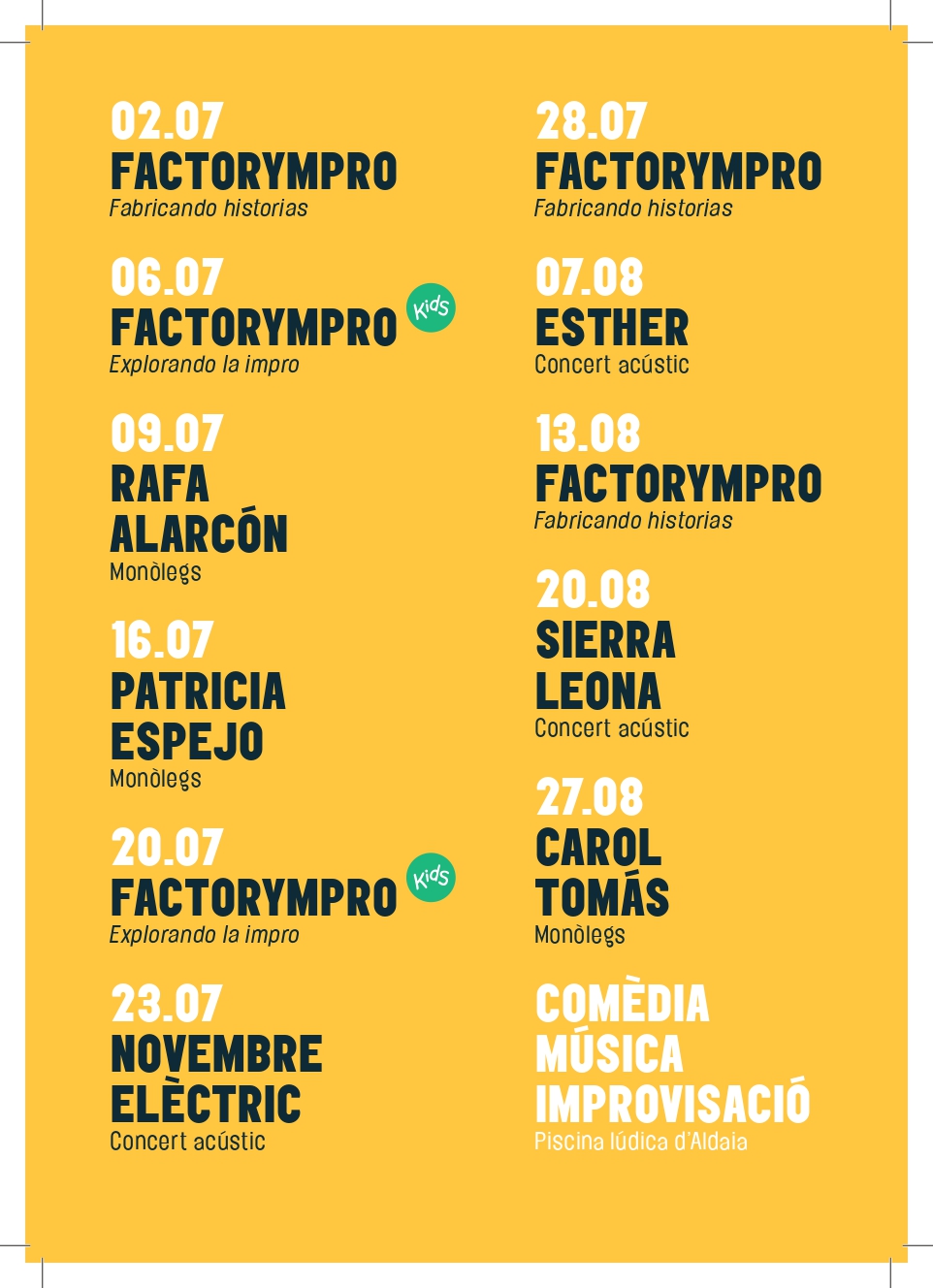 02.07
FACTORYMPRO
Fabricando historias

06.07
FACTORYMPRO
Kids
Explorando la impro

09.07
RAFA
ALARCÓN
Monòlegs

16.07
PATRICIA
ESPEJO
Monòlegs

20.07
FACTORYMPRO
Kids
Explorando la impro

23.07
NOVEMBRE
ELÈCTRIC
Concert acústic

28.07
FACTORYMPRO
Fabricando historias

07.08
ESTHER
Concert acústic

13.08
FACTORYMPRO
Fabricando historias

20.08
SIERRA
LEONA
Concert acústic

27.08
CAROL
TOMÁS
Monòlegs

COMÈDIA
MÚSICA
IMPROVISACIÓ
Piscina lúdica d'Aldaia